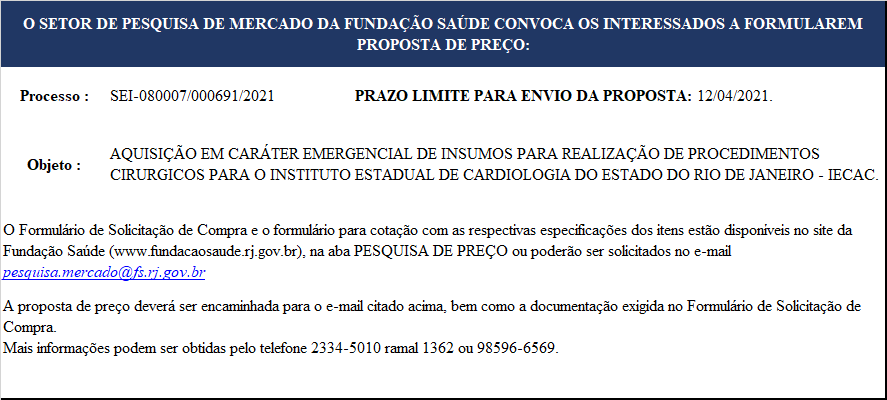 O SETOR DE PESQUISA DE MERCADO DA FUNDAÇÃO SAÚDE CONVOCA OS INTERESSADOS A FORMULAREM PROPOSTA DE PREÇO:

Processo : SEI-080007/000691/2021 PRAZO LIMITE PARA ENVIO DA PROPOSTA: 12/04/2021.

Objeto : AQUISIÇÃO EM CARÁTER EMERGENCIAL DE INSUMOS PARA REALIZAÇÃO DE PROCEDIMENTOS CIRURGICOS PARA O INSTITUTO ESTADUAL DE CARDIOLOGIA DO ESTADO DO RIO DE JANEIRO - IECAC.

O Formulário de Solicitação de Compra e o formulário para cotação com as respectivas especificações dos itens estão disponíveis no site da Fundação Saúde (www.fundacaosaude.rj.gov.br), na aba PESQUISA DE PREÇO ou poderão ser solicitados no e-mail pesquisa.mercado@fs.rj.gov.br

A proposta de preço deverá ser encaminhada para o e-mail citado acima, bem como a documentação exigida no Formulário de Solicitação de Compra.
Mais informações podem ser obtidas pelo telefone 2334-5010 ramal 1362 ou 98596-6569.